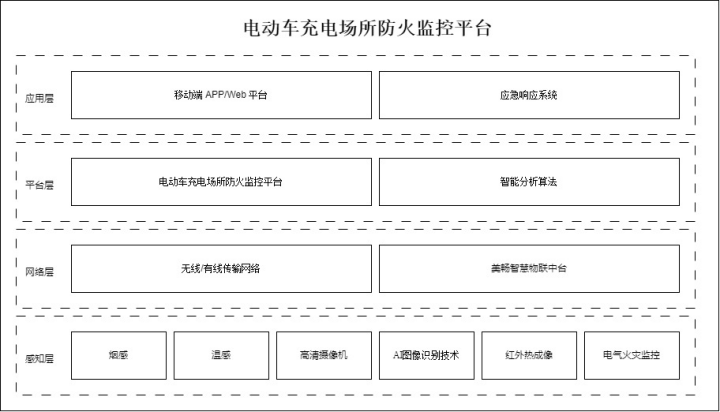 电动车充电场所防火监控平台

应用层

移动端 APP/Web 平台

应急响应系统

平台层

电动车充电场所防火监控平台

智能分析算法

网络层

无线/有线传输网络

美畅智慧物联中台

感知层

烟感

温感

高清摄像机

AI图像识别技术

红外热成像

电气火灾监控